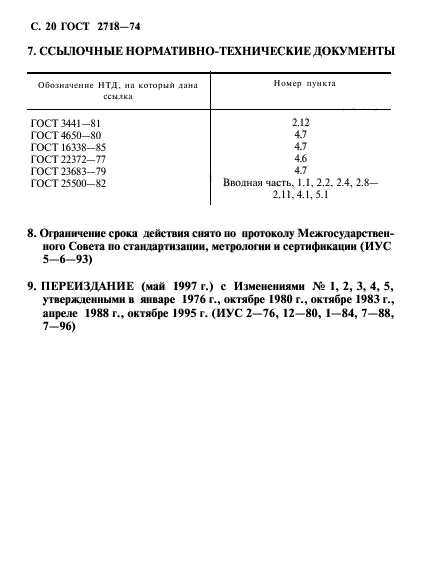 С. 20 ГОСТ 2718—74

7. ССЫЛОЧНЫЕ НОРМАТИВНО-ТЕХНИЧЕСКИЕ ДОКУМЕНТЫ

| Обозначение НТД, на который дана ссылка | Номер пункта |
|---|---|
| ГОСТ 3441—81 | 2.12 |
| ГОСТ 4650—80 | 4.7 |
| ГОСТ 16338—85 | 4.7 |
| ГОСТ 22372—77 | 4.6 |
| ГОСТ 23683—79 | 4.7 |
| ГОСТ 25500—82 | Вводная часть, 1.1, 2.2, 2.4, 2.8—2.11, 4.1, 5.1 |

8. Ограничение срока действия снято по протоколу Межгосударственного Совета по стандартизации, метрологии и сертификации (ИУС 5—6—93)

9. ПЕРЕИЗДАНИЕ (май 1997 г.) с Изменениями № 1, 2, 3, 4, 5, утвержденными в январе 1976 г., октябре 1980 г., октябре 1983 г., апреле 1988 г., октябре 1995 г. (ИУС 2—76, 12—80, 1—84, 7—88, 7—96)